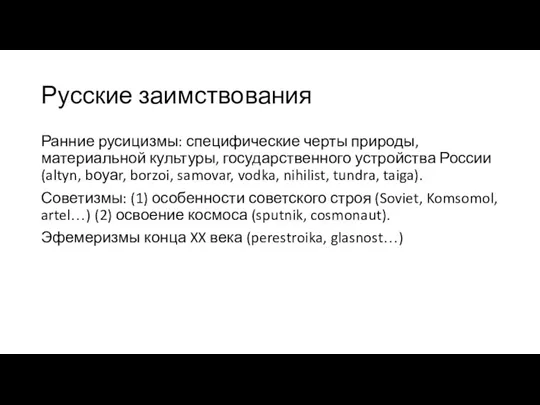 Русские заимствования

Ранние русицизмы: специфические черты природы, материальной культуры, государственного устройства России (altyn, boyar, borzoi, samovar, vodka, nihilist, tundra, taiga).

Советизмы: (1) особенности советского строя (Soviet, Komsomol, artel…) (2) освоение космоса (sputnik, cosmonaut).

Эфемеризмы конца XX века (perestroika, glasnost…)